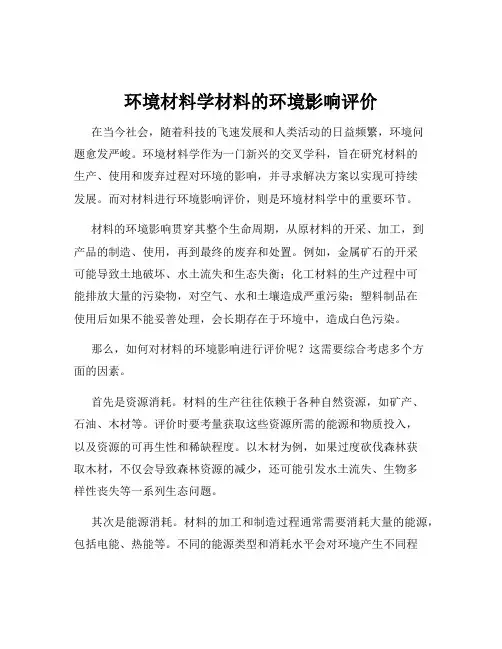 环境材料学材料的环境影响评价

在当今社会，随着科技的飞速发展和人类活动的日益频繁，环境问题愈发严峻。环境材料学作为一门新兴的交叉学科，旨在研究材料的生产、使用和废弃过程对环境的影响，并寻求解决方案以实现可持续发展。而对材料进行环境影响评价，则是环境材料学中的重要环节。

材料的环境影响贯穿其整个生命周期，从原材料的开采、加工，到产品的制造、使用，再到最终的废弃和处置。例如，金属矿石的开采可能导致土地破坏、水土流失和生态失衡；化工材料的生产过程中可能排放大量的污染物，对空气、水和土壤造成严重污染；塑料制品在使用后如果不能妥善处理，会长期存在于环境中，造成白色污染。

那么，如何对材料的环境影响进行评价呢？这需要综合考虑多个方面的因素。

首先是资源消耗。材料的生产往往依赖于各种自然资源，如矿产、石油、木材等。评价时要考量获取这些资源所需的能源和物质投入，以及资源的可再生性和稀缺程度。以木材为例，如果过度砍伐森林获取木材，不仅会导致森林资源的减少，还可能引发水土流失、生物多样性丧失等一系列生态问题。

其次是能源消耗。材料的加工和制造过程通常需要消耗大量的能源，包括电能、热能等。不同的能源类型和消耗水平会对环境产生不同程